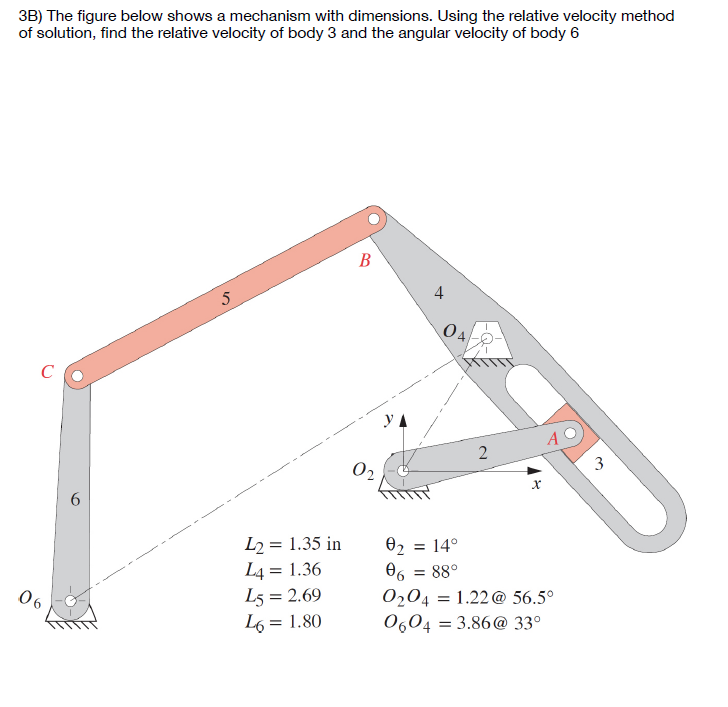 3B) The figure below shows a mechanism with dimensions. Using the relative velocity method of solution, find the relative velocity of body 3 and the angular velocity of body 6

B
5
4
$O_4$
C
y
A
2
3
$O_2$
x
6
$O_6$

$L_2 = 1.35$ in
$L_4 = 1.36$
$L_5 = 2.69$
$L_6 = 1.80$

$\theta_2 = 14°$
$\theta_6 = 88°$
$O_2O_4 = 1.22 @ 56.5°$
$O_6O_4 = 3.86 @ 33°$